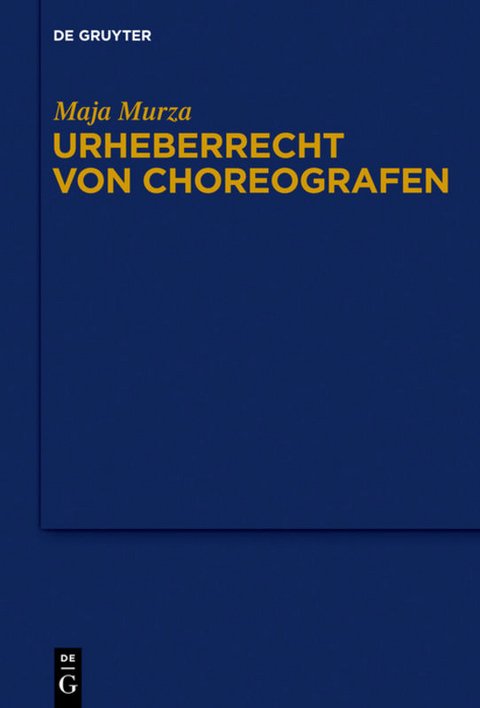 DE GRUYTER

Maja Murza
URHEBERRECHT VON CHOREOGRAFEN

DE
G